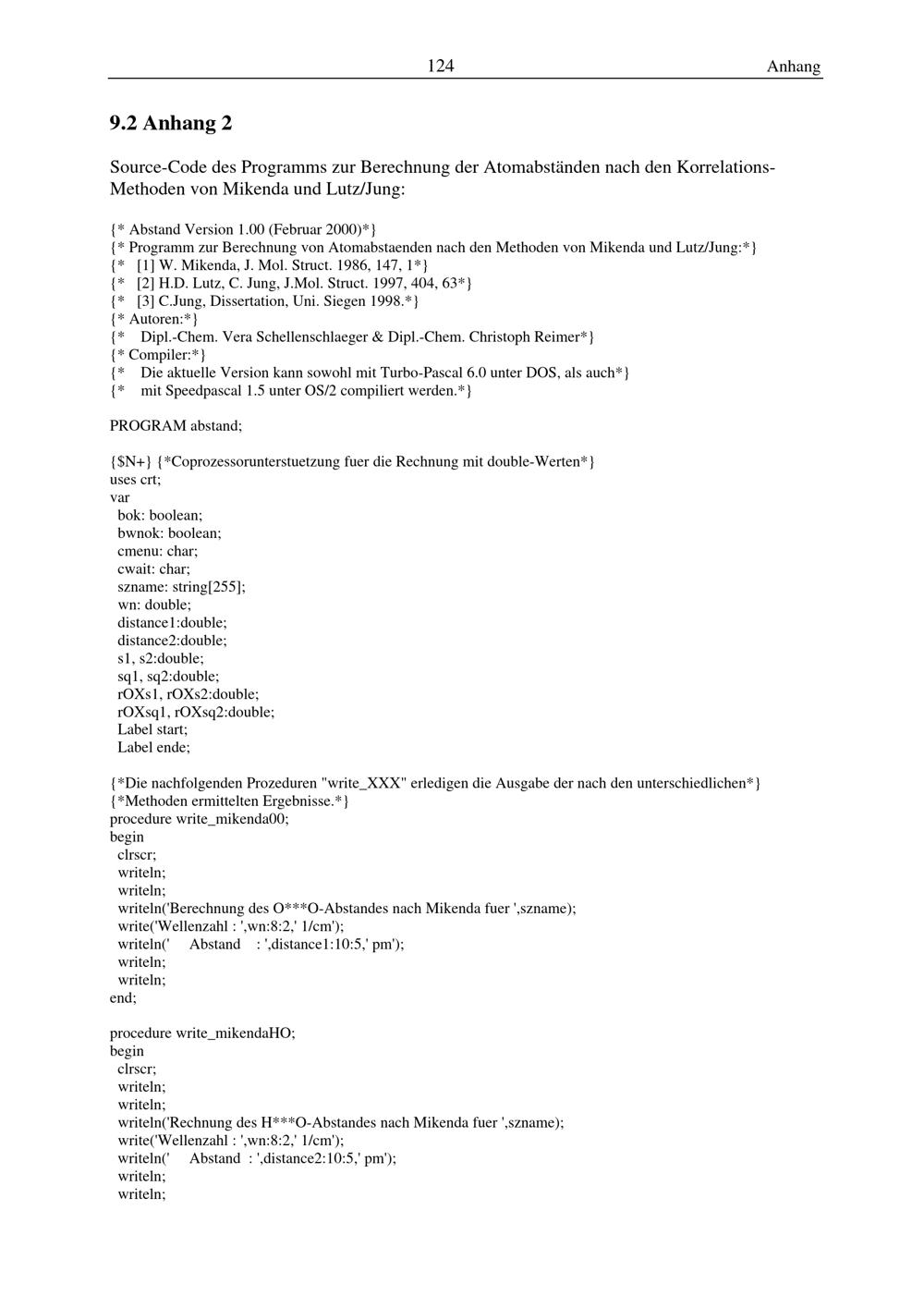 124 Anhang

9.2 Anhang 2

Source-Code des Programms zur Berechnung der Atomabständen nach den Korrelations-Methoden von Mikenda und Lutz/Jung:

{* Abstand Version 1.00 (Februar 2000)*}
{* Programm zur Berechnung von Atomabstaenden nach den Methoden von Mikenda und Lutz/Jung:*}
{* [1] W. Mikenda, J. Mol. Struct. 1986, 147, 1*}
{* [2] H.D. Lutz, C. Jung, J.Mol. Struct. 1997, 404, 63*}
{* [3] C.Jung, Dissertation, Uni. Siegen 1998.*}
{* Autoren:*}
{* Dipl.-Chem. Vera Schellenschlaeger & Dipl.-Chem. Christoph Reimer*}
{* Compiler:*}
{* Die aktuelle Version kann sowohl mit Turbo-Pascal 6.0 unter DOS, als auch*}
{* mit Speedpascal 1.5 unter OS/2 compiliert werden.*}

PROGRAM abstand;

{$N+} {*Coprozessorunterstuetzung fuer die Rechnung mit double-Werten*}
uses crt;
var
bok: boolean;
bwnok: boolean;
cmenu: char;
cwait: char;
szname: string[255];
wn: double;
distance1:double;
distance2:double;
s1, s2:double;
sq1, sq2:double;
rOXs1, rOXs2:double;
rOXsq1, rOXsq2:double;
Label start;
Label ende;

{*Die nachfolgenden Prozeduren "write_XXX" erledigen die Ausgabe der nach den unterschiedlichen*}
{*Methoden ermittelten Ergebnisse.*}
procedure write_mikenda00;
begin
clrscr;
writeln;
writeln;
writeln('Berechnung des O***O-Abstandes nach Mikenda fuer ',szname);
write('Wellenzahl : ',wn:8:2,' 1/cm');
writeln(' Abstand : ',distance1:10:5,' pm');
writeln;
writeln;
end;

procedure write_mikendaHO;
begin
clrscr;
writeln;
writeln;
writeln('Rechnung des H***O-Abstandes nach Mikenda fuer ',szname);
write('Wellenzahl : ',wn:8:2,' 1/cm');
writeln(' Abstand : ',distance2:10:5,' pm');
writeln;
writeln;